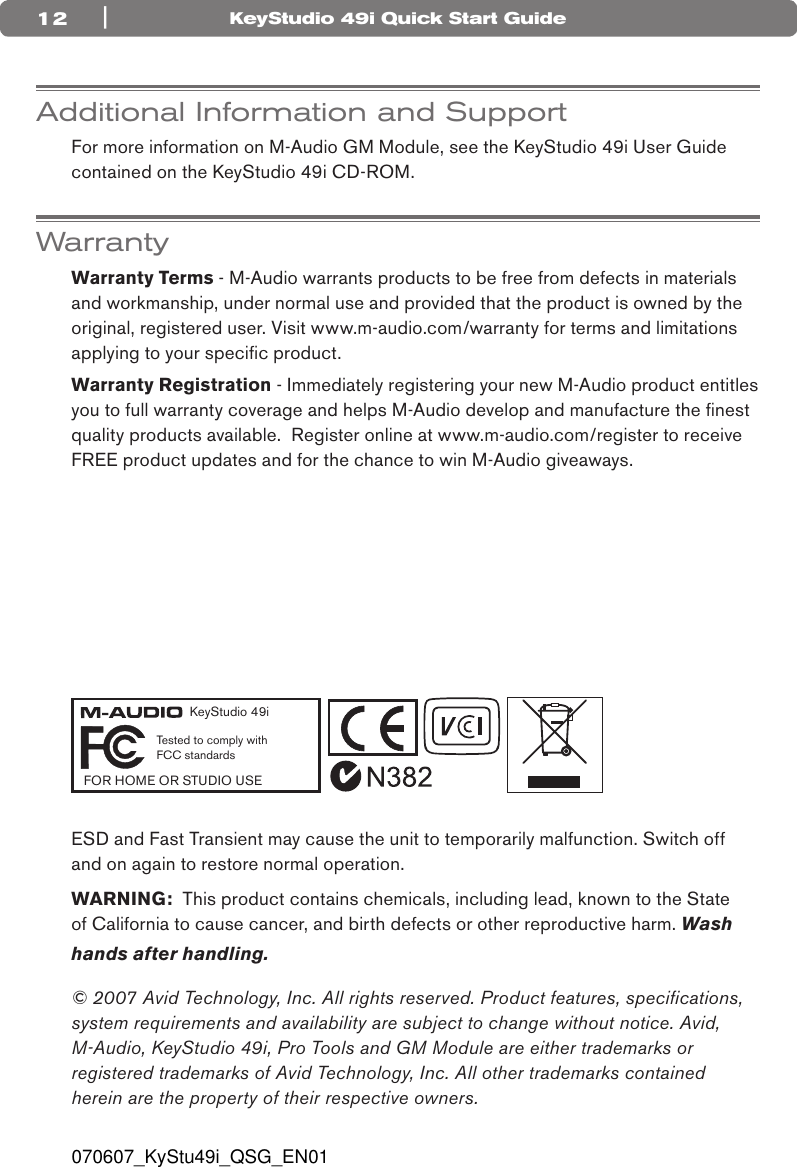 12 | KeyStudio 49i Quick Start Guide

Additional Information and Support

For more information on M-Audio GM Module, see the KeyStudio 49i User Guide contained on the KeyStudio 49i CD-ROM.

Warranty

Warranty Terms - M-Audio warrants products to be free from defects in materials and workmanship, under normal use and provided that the product is owned by the original, registered user. Visit www.m-audio.com/warranty for terms and limitations applying to your specific product.

Warranty Registration - Immediately registering your new M-Audio product entitles you to full warranty coverage and helps M-Audio develop and manufacture the finest quality products available. Register online at www.m-audio.com/register to receive FREE product updates and for the chance to win M-Audio giveaways.

M-AUDIO KeyStudio 49i
FC
Tested to comply with FCC standards
FOR HOME OR STUDIO USE

CE

VCI

N382

ESD and Fast Transient may cause the unit to temporarily malfunction. Switch off and on again to restore normal operation.

WARNING: This product contains chemicals, including lead, known to the State of California to cause cancer, and birth defects or other reproductive harm. Wash hands after handling.

© 2007 Avid Technology, Inc. All rights reserved. Product features, specifications, system requirements and availability are subject to change without notice. Avid, M-Audio, KeyStudio 49i, Pro Tools and GM Module are either trademarks or registered trademarks of Avid Technology, Inc. All other trademarks contained herein are the property of their respective owners.

070607_KyStu49i_QSG_EN01